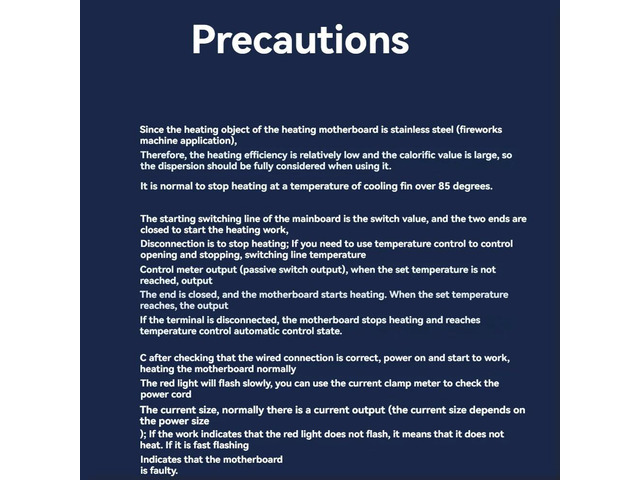 Precautions

Since the heating object of the heating motherboard is stainless steel (fireworks machine application),

Therefore, the heating efficiency is relatively low and the calorific value is large, so the dispersion should be fully considered when using it.

It is normal to stop heating at a temperature of cooling fin over 85 degrees.

The starting switching line of the mainboard is the switch value, and the two ends are closed to start the heating work,

Disconnection is to stop heating; If you need to use temperature control to control opening and stopping, switching line temperature

Control meter output (passive switch output), when the set temperature is not reached, output

The end is closed, and the motherboard starts heating. When the set temperature reaches, the output

If the terminal is disconnected, the motherboard stops heating and reaches temperature control automatic control state.

C after checking that the wired connection is correct, power on and start to work, heating the motherboard normally

The red light will flash slowly, you can use the current clamp meter to check the power cord

The current size, normally there is a current output (the current size depends on the power size

); If the work indicates that the red light does not flash, it means that it does not heat. If it is fast flashing

Indicates that the motherboard is faulty.